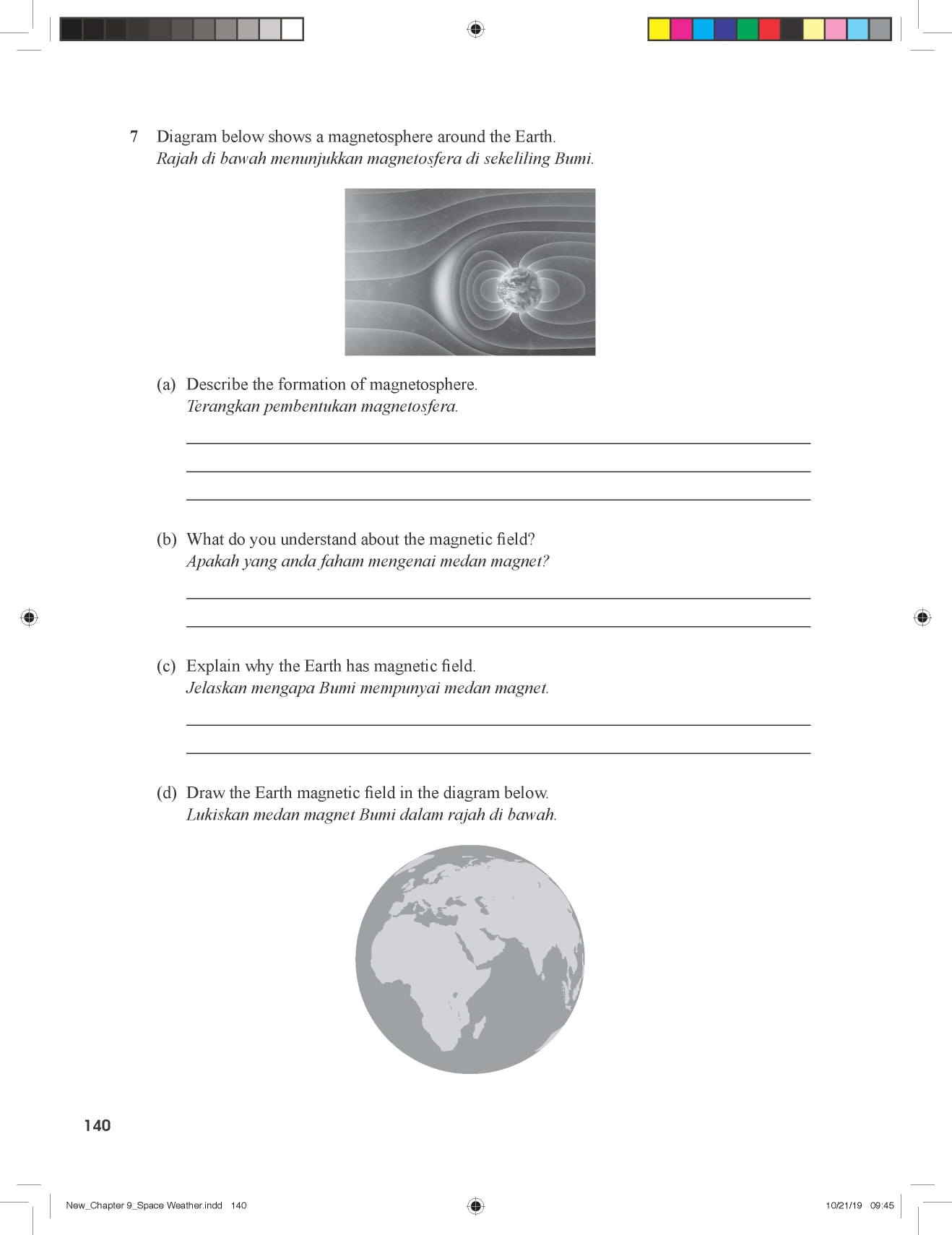 7 Diagram below shows a magnetosphere around the Earth.
Rajah di bawah menunjukkan magnetosfera di sekeliling Bumi.

(a) Describe the formation of magnetosphere.
Terangkan pembentukan magnetosfera.

____
____
____

(b) What do you understand about the magnetic field?
Apakah yang anda faham mengenai medan magnet?

____
____

(c) Explain why the Earth has magnetic field.
Jelaskan mengapa Bumi mempunyai medan magnet.

____
____

(d) Draw the Earth magnetic field in the diagram below.
Lukiskan medan magnet Bumi dalam rajah di bawah.

140

New_Chapter 9_Space Weather.indd 140

10/21/19 09:45